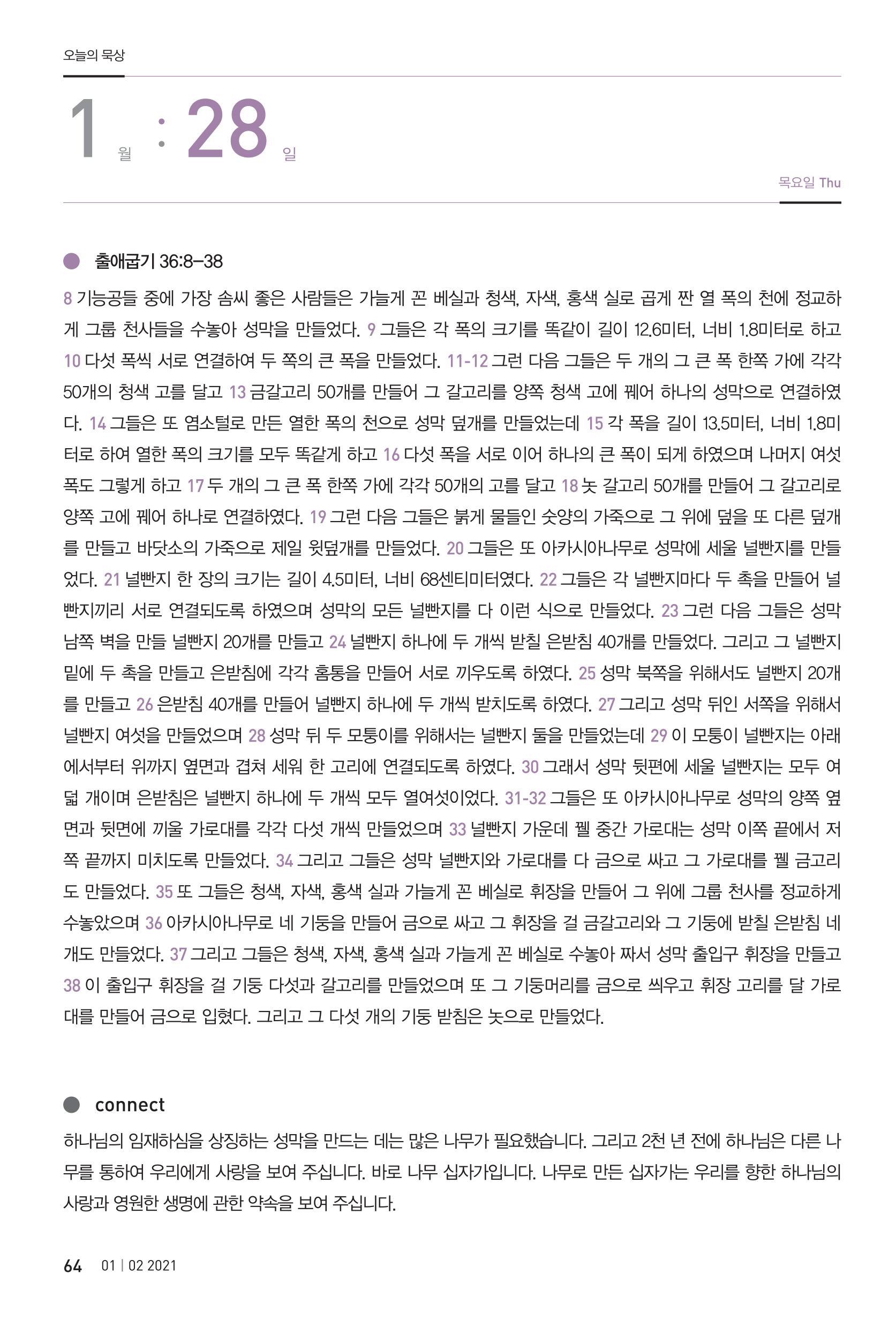 오늘의 묵상

1 월 : 28 일

목요일 Thu

출애굽기 36:8–38

8 기능공들 중에 가장 솜씨 좋은 사람들은 가늘게 꼰 베실과 청색, 자색, 홍색 실로 곱게 짠 열 폭의 천에 정교하게 그룹 천사들을 수놓아 성막을 만들었다. 9 그들은 각 폭의 크기를 똑같이 길이 12.6미터, 너비 1.8미터로 하고 10 다섯 폭씩 서로 연결하여 두 쪽의 큰 폭을 만들었다. 11-12 그런 다음 그들은 두 개의 그 큰 폭 한쪽 가에 각각 50개의 청색 고를 달고 13 금갈고리 50개를 만들어 그 갈고리를 양쪽 청색 고에 꿰어 하나의 성막으로 연결하였다. 14 그들은 또 염소털로 만든 열한 폭의 천으로 성막 덮개를 만들었는데 15 각 폭을 길이 13.5미터, 너비 1.8미터로 하여 열한 폭의 크기를 모두 똑같게 하고 16 다섯 폭을 서로 이어 하나의 큰 폭이 되게 하였으며 나머지 여섯 폭도 그렇게 하고 17 두 개의 그 큰 폭 한쪽 가에 각각 50개의 고를 달고 18 놋 갈고리 50개를 만들어 그 갈고리로 양쪽 고에 꿰어 하나로 연결하였다. 19 그런 다음 그들은 붉게 물들인 숫양의 가죽으로 그 위에 덮을 또 다른 덮개를 만들고 바닷소의 가죽으로 제일 윗덮개를 만들었다. 20 그들은 또 아카시아나무로 성막에 세울 널빤지를 만들었다. 21 널빤지 한 장의 크기는 길이 4.5미터, 너비 68센티미터였다. 22 그들은 각 널빤지마다 두 촉을 만들어 널빤지끼리 서로 연결되도록 하였으며 성막의 모든 널빤지를 다 이런 식으로 만들었다. 23 그런 다음 그들은 성막 남쪽 벽을 만들 널빤지 20개를 만들고 24 널빤지 하나에 두 개씩 받칠 은받침 40개를 만들었다. 그리고 그 널빤지 밑에 두 촉을 만들고 은받침에 각각 홈통을 만들어 서로 끼우도록 하였다. 25 성막 북쪽을 위해서도 널빤지 20개를 만들고 26 은받침 40개를 만들어 널빤지 하나에 두 개씩 받치도록 하였다. 27 그리고 성막 뒤인 서쪽을 위해서 널빤지 여섯을 만들었으며 28 성막 뒤 두 모퉁이를 위해서는 널빤지 둘을 만들었는데 29 이 모퉁이 널빤지는 아래에서부터 위까지 옆면과 겹쳐 세워 한 고리에 연결되도록 하였다. 30 그래서 성막 뒷편에 세울 널빤지는 모두 여덟 개이며 은받침은 널빤지 하나에 두 개씩 모두 열여섯이었다. 31-32 그들은 또 아카시아나무로 성막의 양쪽 옆면과 뒷면에 끼울 가로대를 각각 다섯 개씩 만들었으며 33 널빤지 가운데 꿸 중간 가로대는 성막 이쪽 끝에서 저쪽 끝까지 미치도록 만들었다. 34 그리고 그들은 성막 널빤지와 가로대를 다 금으로 싸고 그 가로대를 꿸 금고리도 만들었다. 35 또 그들은 청색, 자색, 홍색 실과 가늘게 꼰 베실로 휘장을 만들어 그 위에 그룹 천사를 정교하게 수놓았으며 36 아카시아나무로 네 기둥을 만들어 금으로 싸고 그 휘장을 걸 금갈고리와 그 기둥에 받칠 은받침 네 개도 만들었다. 37 그리고 그들은 청색, 자색, 홍색 실과 가늘게 꼰 베실로 수놓아 짜서 성막 출입구 휘장을 만들고 38 이 출입구 휘장을 걸 기둥 다섯과 갈고리를 만들었으며 또 그 기둥머리를 금으로 씌우고 휘장 고리를 달 가로대를 만들어 금으로 입혔다. 그리고 그 다섯 개의 기둥 받침은 놋으로 만들었다.

connect

하나님의 임재하심을 상징하는 성막을 만드는 데는 많은 나무가 필요했습니다. 그리고 2천 년 전에 하나님은 다른 나무를 통하여 우리에게 사랑을 보여 주십니다. 바로 나무 십자가입니다. 나무로 만든 십자가는 우리를 향한 하나님의 사랑과 영원한 생명에 관한 약속을 보여 주십니다.

64 01 | 02 2021